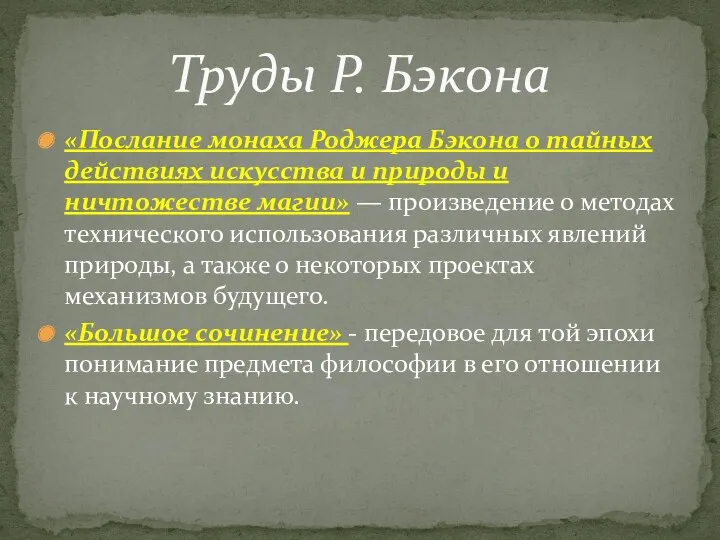 Труды Р. Бэкона

«Послание монаха Роджера Бэкона о тайных действиях искусства и природы и ничтожестве магии» — произведение о методах технического использования различных явлений природы, а также о некоторых проектах механизмов будущего.

«Большое сочинение» - передовое для той эпохи понимание предмета философии в его отношении к научному знанию.